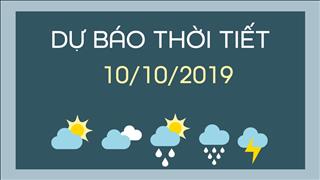 DỰ BÁO THỜI TIẾT
10/10/2019